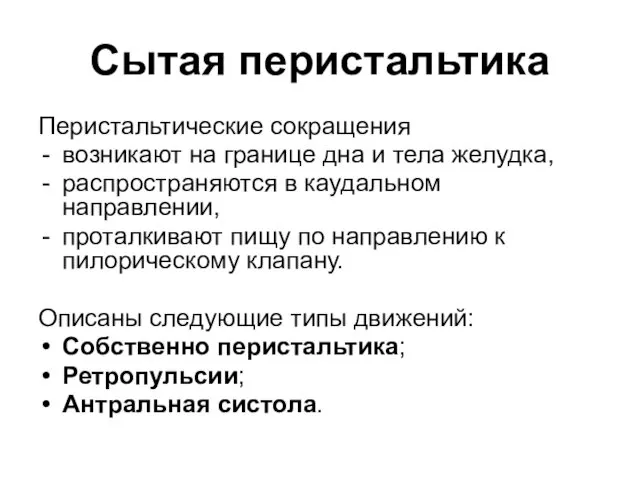 Сытая перистальтика

Перистальтические сокращения
- возникают на границе дна и тела желудка,
- распространяются в каудальном направлении,
- проталкивают пищу по направлению к пилорическому клапану.

Описаны следующие типы движений:
• Собственно перистальтика;
• Ретропульсии;
• Антральная систола.